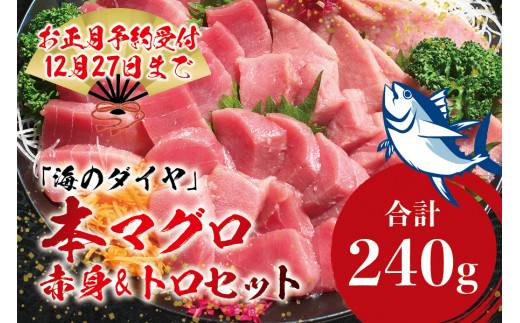 お正月予約受付
12月27日まで

「海のダイヤ」
本マグロ
赤身&トロセット

合計
240g